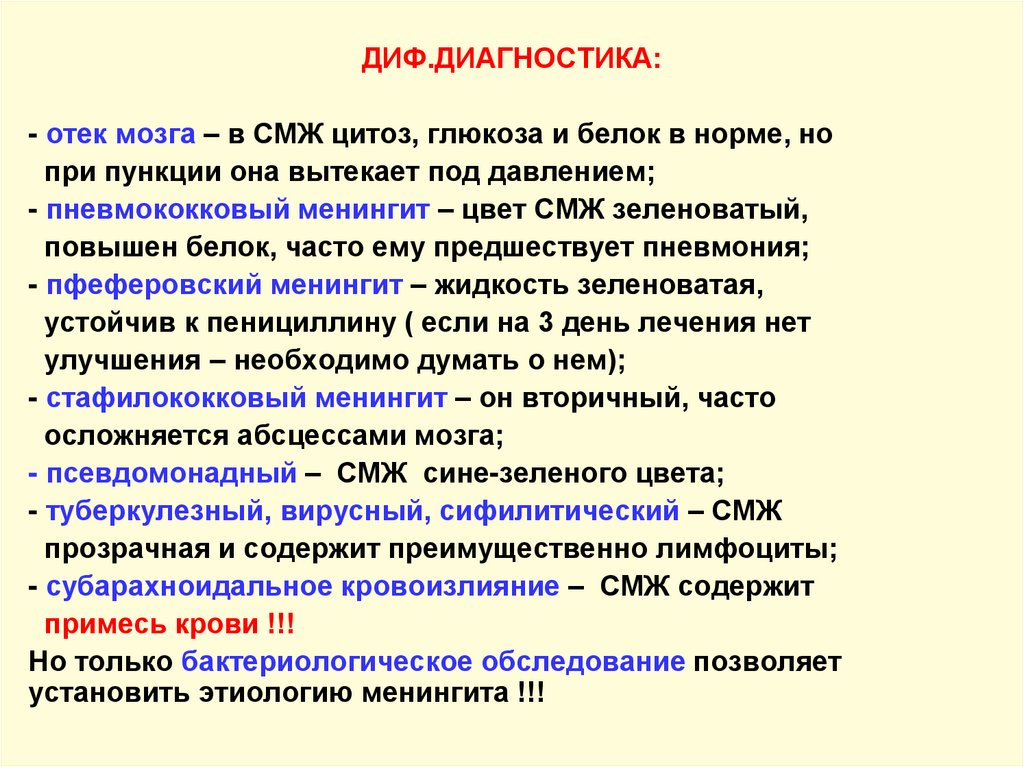 ДИФ.ДИАГНОСТИКА:

- отек мозга – в СМЖ цитоз, глюкоза и белок в норме, но при пункции она вытекает под давлением;
- пневмококковый менингит – цвет СМЖ зеленоватый, повышен белок, часто ему предшествует пневмония;
- пфеферовский менингит – жидкость зеленоватая, устойчив к пенициллину ( если на 3 день лечения нет улучшения – необходимо думать о нем);
- стафилококковый менингит – он вторичный, часто осложняется абсцессами мозга;
- псевдомонадный – СМЖ сине-зеленого цвета;
- туберкулезный, вирусный, сифилитический – СМЖ прозрачная и содержит преимущественно лимфоциты;
- субарахноидальное кровоизлияние – СМЖ содержит примесь крови !!!
Но только бактериологическое обследование позволяет установить этиологию менингита !!!